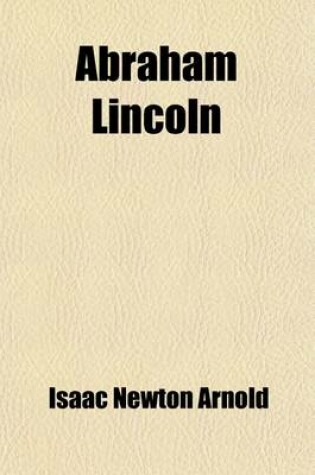 Abraham Lincoln

Isaac Newton Arnold